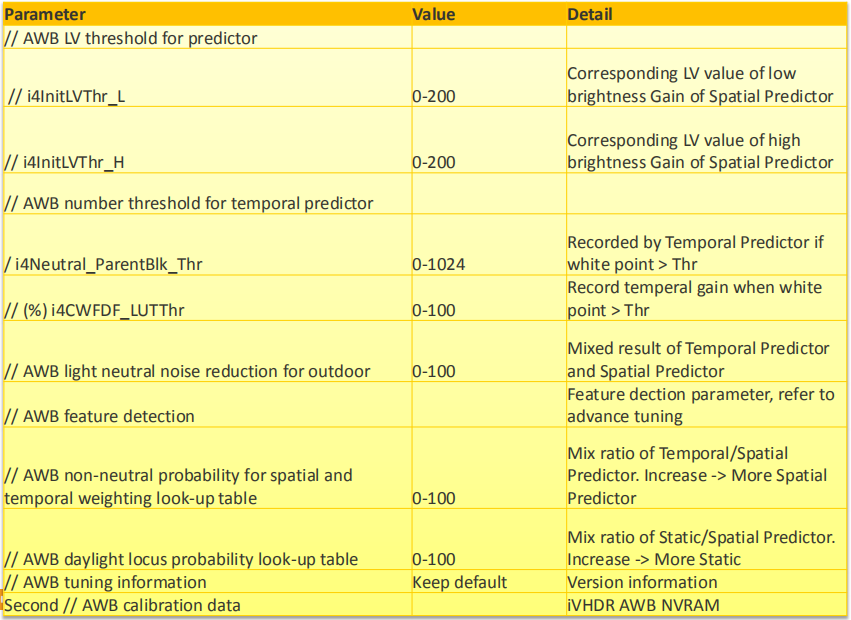 | Parameter | Value | Detail |
|---|---|---|
| // AWB LV threshold for predictor | | |
| // i4InitLVThr_L | 0-200 | Corresponding LV value of low brightness Gain of Spatial Predictor |
| // i4InitLVThr_H | 0-200 | Corresponding LV value of high brightness Gain of Spatial Predictor |
| // AWB number threshold for temporal predictor | | |
| / i4Neutral_ParentBlk_Thr | 0-1024 | Recorded by Temporal Predictor if white point > Thr |
| // (%) i4CWFDF_LUTThr | 0-100 | Record temperal gain when white point > Thr |
| // AWB light neutral noise reduction for outdoor | 0-100 | Mixed result of Temporal Predictor and Spatial Predictor |
| // AWB feature detection | | Feature dection parameter, refer to advance tuning |
| // AWB non-neutral probability for spatial and temporal weighting look-up table | 0-100 | Mix ratio of Temporal/Spatial Predictor. Increase -> More Spatial Predictor |
| // AWB daylight locus probability look-up table | 0-100 | Mix ratio of Static/Spatial Predictor. Increase -> More Static |
| // AWB tuning information | Keep default | Version information |
| Second // AWB calibration data | | iVHDR AWB NVRAM |